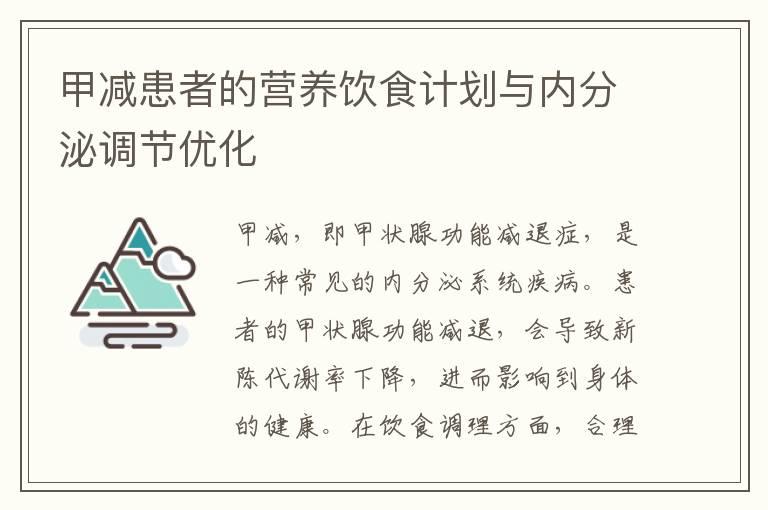 甲减患者的营养饮食计划与内分泌调节优化

甲减，即甲状腺功能减退症，是一种常见的内分泌系统疾病。患者的甲状腺功能减退，会导致新陈代谢率下降，进而影响到身体的健康。在饮食调理方面，合理